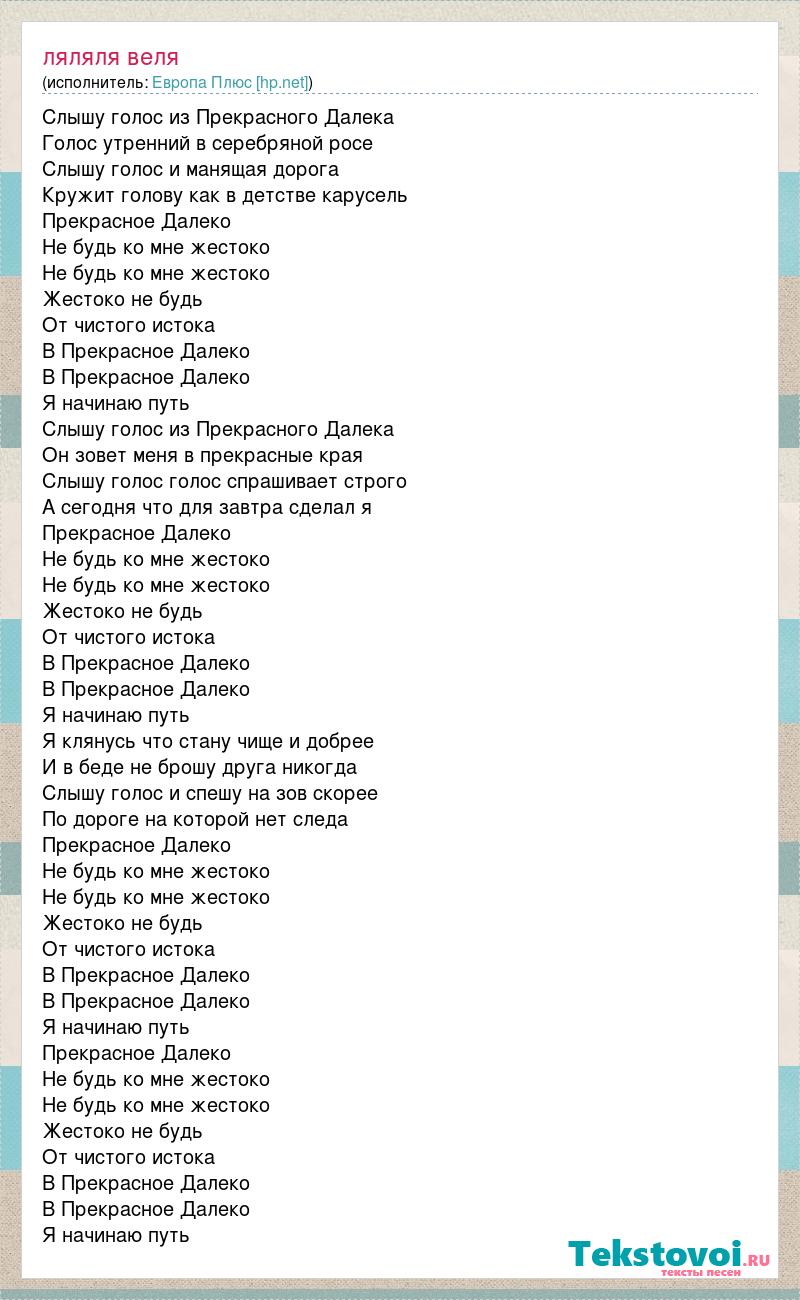 ляляля веля
(исполнитель: Европа Плюс [hp.net])

Слышу голос из Прекрасного Далека
Голос утренний в серебряной росе
Слышу голос и манящая дорога
Кружит голову как в детстве карусель
Прекрасное Далеко
Не будь ко мне жестоко
Не будь ко мне жестоко
Жестоко не будь
От чистого истока
В Прекрасное Далеко
В Прекрасное Далеко
Я начинаю путь
Слышу голос из Прекрасного Далека
Он зовет меня в прекрасные края
Слышу голос голос спрашивает строго
А сегодня что для завтра сделал я
Прекрасное Далеко
Не будь ко мне жестоко
Не будь ко мне жестоко
Жестоко не будь
От чистого истока
В Прекрасное Далеко
В Прекрасное Далеко
Я начинаю путь
Я клянусь что стану чище и добрее
И в беде не брошу друга никогда
Слышу голос и спешу на зов скорее
По дороге на которой нет следа
Прекрасное Далеко
Не будь ко мне жестоко
Не будь ко мне жестоко
Жестоко не будь
От чистого истока
В Прекрасное Далеко
В Прекрасное Далеко
Я начинаю путь
Прекрасное Далеко
Не будь ко мне жестоко
Не будь ко мне жестоко
Жестоко не будь
От чистого истока
В Прекрасное Далеко
В Прекрасное Далеко
Я начинаю путь

Tekstovoi.RU
тексты песен